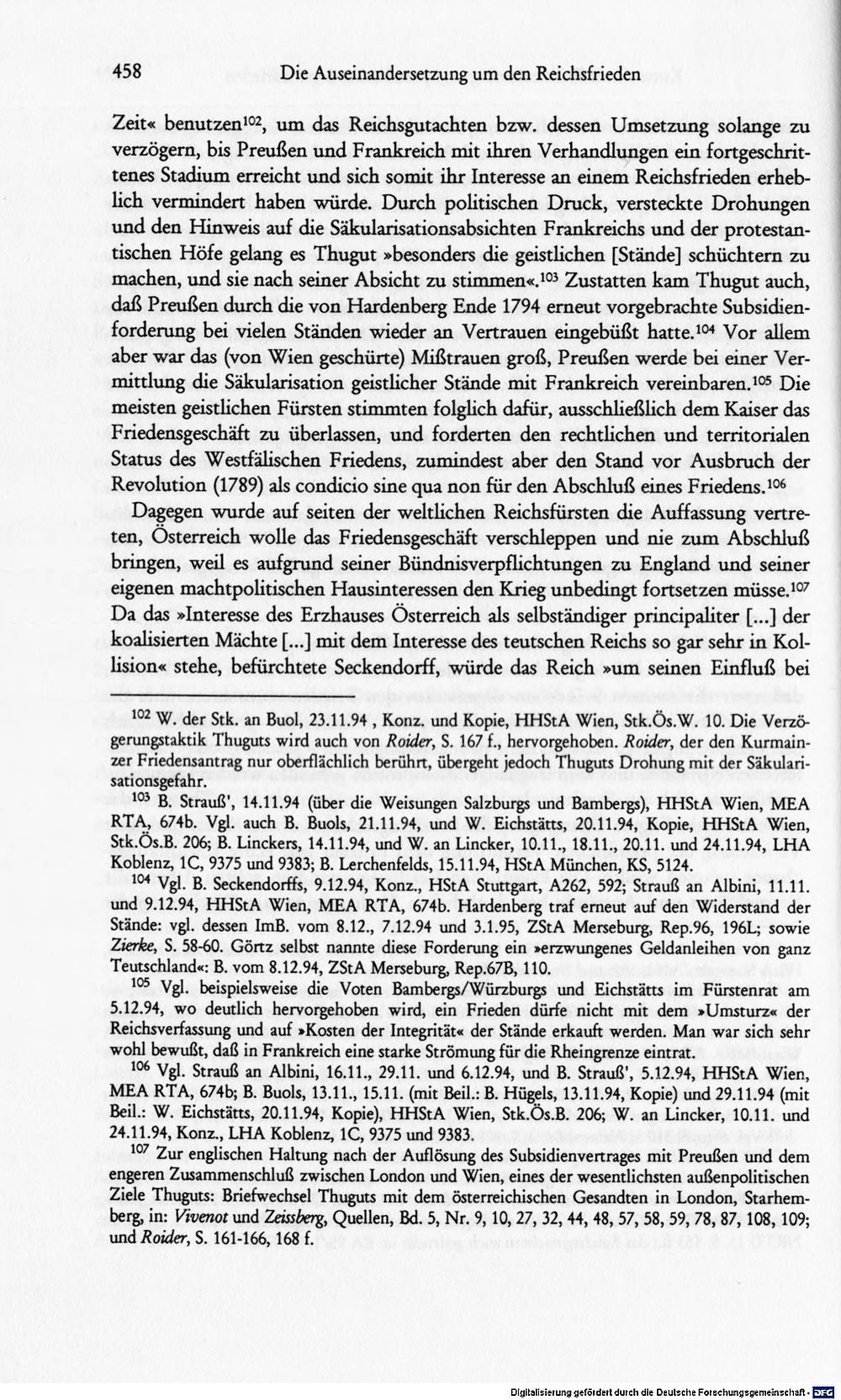 458 Die Auseinandersetzung um den Reichsfrieden

Zeit« benutzen$^{102}$, um das Reichsgutachten bzw. dessen Umsetzung solange zu verzögern, bis Preußen und Frankreich mit ihren Verhandlungen ein fortgeschrittenes Stadium erreicht und sich somit ihr Interesse an einem Reichsfrieden erheblich vermindert haben würde. Durch politischen Druck, versteckte Drohungen und den Hinweis auf die Säkularisationsabsichten Frankreichs und der protestantischen Höfe gelang es Thugut »besonders die geistlichen [Stände] schüchtern zu machen, und sie nach seiner Absicht zu stimmen«.$^{103}$ Zustatten kam Thugut auch, daß Preußen durch die von Hardenberg Ende 1794 erneut vorgebrachte Subsidienforderung bei vielen Ständen wieder an Vertrauen eingebüßt hatte.$^{104}$ Vor allem aber war das (von Wien geschürte) Mißtrauen groß, Preußen werde bei einer Vermittlung die Säkularisation geistlicher Stände mit Frankreich vereinbaren.$^{105}$ Die meisten geistlichen Fürsten stimmten folglich dafür, ausschließlich dem Kaiser das Friedensgeschäft zu überlassen, und forderten den rechtlichen und territorialen Status des Westfälischen Friedens, zumindest aber den Stand vor Ausbruch der Revolution (1789) als condicio sine qua non für den Abschluß eines Friedens.$^{106}$

Dagegen wurde auf seiten der weltlichen Reichsfürsten die Auffassung vertreten, Österreich wolle das Friedensgeschäft verschleppen und nie zum Abschluß bringen, weil es aufgrund seiner Bündnisverpflichtungen zu England und seiner eigenen machtpolitischen Hausinteressen den Krieg unbedingt fortsetzen müsse.$^{107}$ Da das »Interesse des Erzhauses Österreich als selbständiger principaliter [...] der koalisierten Mächte [...] mit dem Interesse des teutschen Reichs so gar sehr in Kollision« stehe, befürchtete Seckendorff, würde das Reich »um seinen Einfluß bei

$^{102}$ W. der Stk. an Buol, 23.11.94 , Konz. und Kopie, HHStA Wien, Stk.Ös.W. 10. Die Verzögerungstaktik Thuguts wird auch von Roider, S. 167 f., hervorgehoben. Roider, der den Kurmainzer Friedensantrag nur oberflächlich berührt, übergeht jedoch Thuguts Drohung mit der Säkularisationsgefahr.

$^{103}$ B. Strauß', 14.11.94 (über die Weisungen Salzburgs und Bambergs), HHStA Wien, MEA RTA, 674b. Vgl. auch B. Buols, 21.11.94, und W. Eichstätts, 20.11.94, Kopie, HHStA Wien, Stk.Ös.B. 206; B. Linckers, 14.11.94, und W. an Lincker, 10.11., 18.11., 20.11. und 24.11.94, LHA Koblenz, 1C, 9375 und 9383; B. Lerchenfelds, 15.11.94, HStA München, KS, 5124.

$^{104}$ Vgl. B. Seckendorffs, 9.12.94, Konz., HStA Stuttgart, A262, 592; Strauß an Albini, 11.11. und 9.12.94, HHStA Wien, MEA RTA, 674b. Hardenberg traf erneut auf den Widerstand der Stände: vgl. dessen ImB. vom 8.12., 7.12.94 und 3.1.95, ZStA Merseburg, Rep.96, 196L; sowie Zierke, S. 58-60. Görtz selbst nannte diese Forderung ein »erzwungenes Geldanleihen von ganz Teutschland«: B. vom 8.12.94, ZStA Merseburg, Rep.67B, 110.

$^{105}$ Vgl. beispielsweise die Voten Bambergs/Würzburgs und Eichstätts im Fürstenrat am 5.12.94, wo deutlich hervorgehoben wird, ein Frieden dürfe nicht mit dem »Umsturz« der Reichsverfassung und auf »Kosten der Integrität« der Stände erkauft werden. Man war sich sehr wohl bewußt, daß in Frankreich eine starke Strömung für die Rheingrenze eintrat.

$^{106}$ Vgl. Strauß an Albini, 16.11., 29.11. und 6.12.94, und B. Strauß', 5.12.94, HHStA Wien, MEA RTA, 674b; B. Buols, 13.11., 15.11. (mit Beil.: B. Hügels, 13.11.94, Kopie) und 29.11.94 (mit Beil.: W. Eichstätts, 20.11.94, Kopie), HHStA Wien, Stk.Ös.B. 206; W. an Lincker, 10.11. und 24.11.94, Konz., LHA Koblenz, 1C, 9375 und 9383.

$^{107}$ Zur englischen Haltung nach der Auflösung des Subsidienvertrages mit Preußen und dem engeren Zusammenschluß zwischen London und Wien, eines der wesentlichsten außenpolitischen Ziele Thuguts: Briefwechsel Thuguts mit dem österreichischen Gesandten in London, Starhemberg, in: Vivenot und Zeissberg, Quellen, Bd. 5, Nr. 9, 10, 27, 32, 44, 48, 57, 58, 59, 78, 87, 108, 109; und Roider, S. 161-166, 168 f.

Digitalisierung gefördert durch die Deutsche Forschungsgemeinschaft - DFG